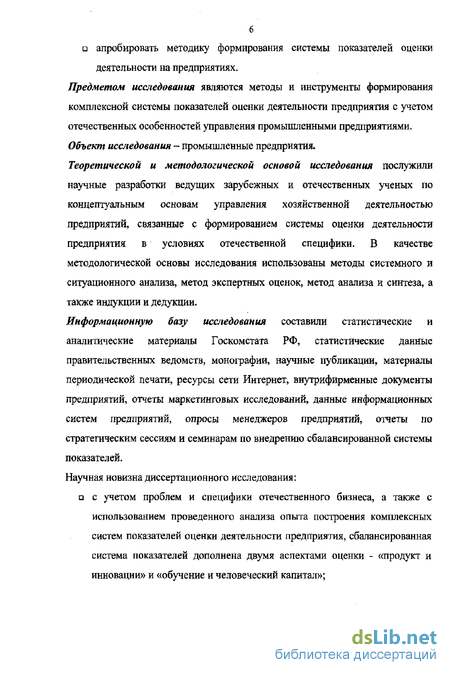 6

апробировать методику формирования системы показателей оценки деятельности на предприятиях.

Предметом исследования являются методы и инструменты формирования комплексной системы показателей оценки деятельности предприятия с учетом отечественных особенностей управления промышленными предприятиями.

Объект исследования – промышленные предприятия.

Теоретической и методологической основой исследования послужили научные разработки ведущих зарубежных и отечественных ученых по концептуальным основам управления хозяйственной деятельностью предприятий, связанные с формированием системы оценки деятельности предприятия в условиях отечественной специфики. В качестве методологической основы исследования использованы методы системного и ситуационного анализа, метод экспертных оценок, метод анализа и синтеза, а также индукции и дедукции.

Информационную базу исследования составили статистические и аналитические материалы Госкомстата РФ, статистические данные правительственных ведомств, монографии, научные публикации, материалы периодической печати, ресурсы сети Интернет, внутрифирменные документы предприятий, отчеты маркетинговых исследований, данные информационных систем предприятий, опросы менеджеров предприятий, отчеты по стратегическим сессиям и семинарам по внедрению сбалансированной системы показателей.

Научная новизна диссертационного исследования:

с учетом проблем и специфики отечественного бизнеса, а также с использованием проведенного анализа опыта построения комплексных систем показателей оценки деятельности предприятия, сбалансированная система показателей дополнена двумя аспектами оценки - «продукт и инновации» и «обучение и человеческий капитал»;

dsLib.net
библиотека диссертаций